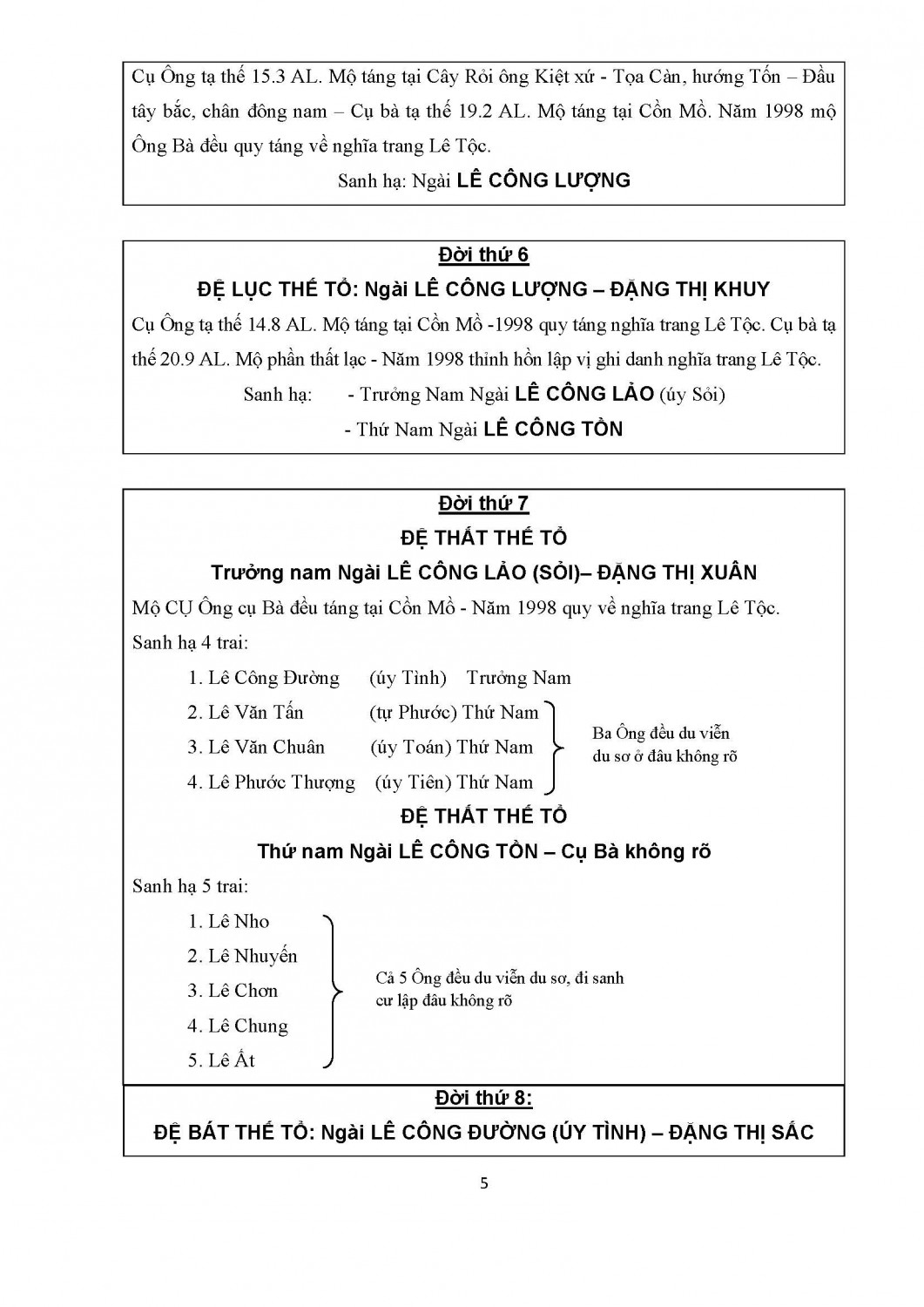 Cụ Ông tạ thế 15.3 AL. Mộ táng tại Cây Rỏi ông Kiệt xứ - Tọa Càn, hướng Tốn – Đầu tây bắc, chân đông nam – Cụ bà tạ thế 19.2 AL. Mộ táng tại Cồn Mồ. Năm 1998 mộ Ông Bà đều quy táng về nghĩa trang Lê Tộc.

Sanh hạ: Ngài LÊ CÔNG LƯỢNG

Đời thứ 6

ĐỆ LỤC THẾ TỔ: Ngài LÊ CÔNG LƯỢNG – ĐẶNG THỊ KHUY

Cụ Ông tạ thế 14.8 AL. Mộ táng tại Cồn Mồ -1998 quy táng nghĩa trang Lê Tộc. Cụ bà tạ thế 20.9 AL. Mộ phần thất lạc - Năm 1998 thỉnh hồn lập vị ghi danh nghĩa trang Lê Tộc.

Sanh hạ: - Trưởng Nam Ngài LÊ CÔNG LẢO (úy Sỏi)

- Thứ Nam Ngài LÊ CÔNG TỒN

Đời thứ 7

ĐỆ THẤT THẾ TỔ

Trưởng nam Ngài LÊ CÔNG LẢO (SỎI)– ĐẶNG THỊ XUÂN

Mộ CỤ Ông cụ Bà đều táng tại Cồn Mồ - Năm 1998 quy về nghĩa trang Lê Tộc.

Sanh hạ 4 trai:

1. Lê Công Đường (úy Tình) Trưởng Nam
2. Lê Văn Tấn (tự Phước) Thứ Nam
3. Lê Văn Chuân (úy Toán) Thứ Nam
4. Lê Phước Thượng (úy Tiên) Thứ Nam

Ba Ông đều du viễn du sơ ở đâu không rõ

ĐỆ THẤT THẾ TỔ

Thứ nam Ngài LÊ CÔNG TỒN – Cụ Bà không rõ

Sanh hạ 5 trai:

1. Lê Nho
2. Lê Nhuyến
3. Lê Chơn
4. Lê Chung
5. Lê Ất

Cả 5 Ông đều du viễn du sơ, đi sanh cư lập đâu không rõ

Đời thứ 8:

ĐỆ BÁT THẾ TỔ: Ngài LÊ CÔNG ĐƯỜNG (ÚY TÌNH) – ĐẶNG THỊ SẮC

5